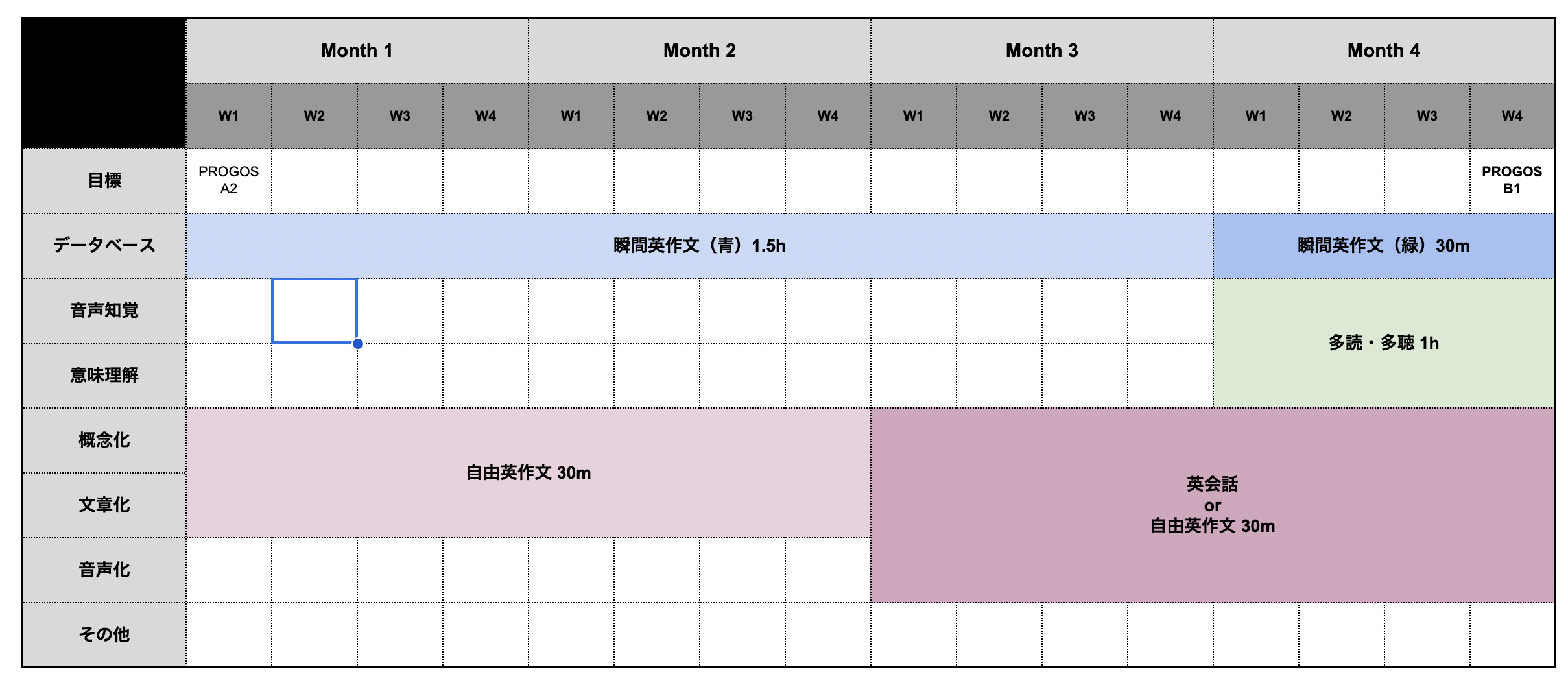 | | Month 1 | | | | Month 2 | | | | Month 3 | | | | Month 4 | | | |
|---|---|---|---|---|---|---|---|---|---|---|---|---|---|---|---|---|
| | W1 | W2 | W3 | W4 | W1 | W2 | W3 | W4 | W1 | W2 | W3 | W4 | W1 | W2 | W3 | W4 |
| 目標 | PROGOS A2 | | | | | | | | | | | | | | | PROGOS B1 |
| データベース | 瞬間英作文（青）1.5h | | | | | | | | | | | | 瞬間英作文（緑）30m | | | |
| 音声知覚 | | | | | | | | | | | | | 多読・多聴 1h | | | |
| 意味理解 | | | | | | | | | | | | | | | | |
| 概念化 | 自由英作文 30m | | | | | | | | 英会話 or 自由英作文 30m | | | | | | | |
| 文章化 | | | | | | | | | | | | | | | | |
| 音声化 | | | | | | | | | | | | | | | | |
| その他 | | | | | | | | | | | | | | | | |